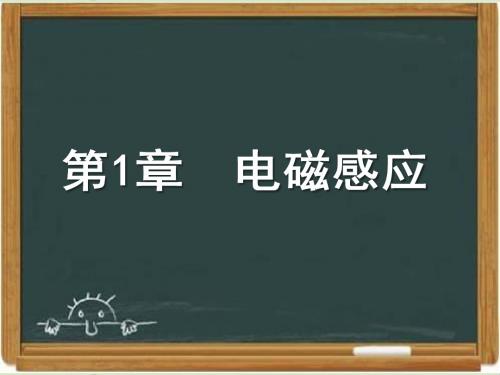 第1章　电磁感应